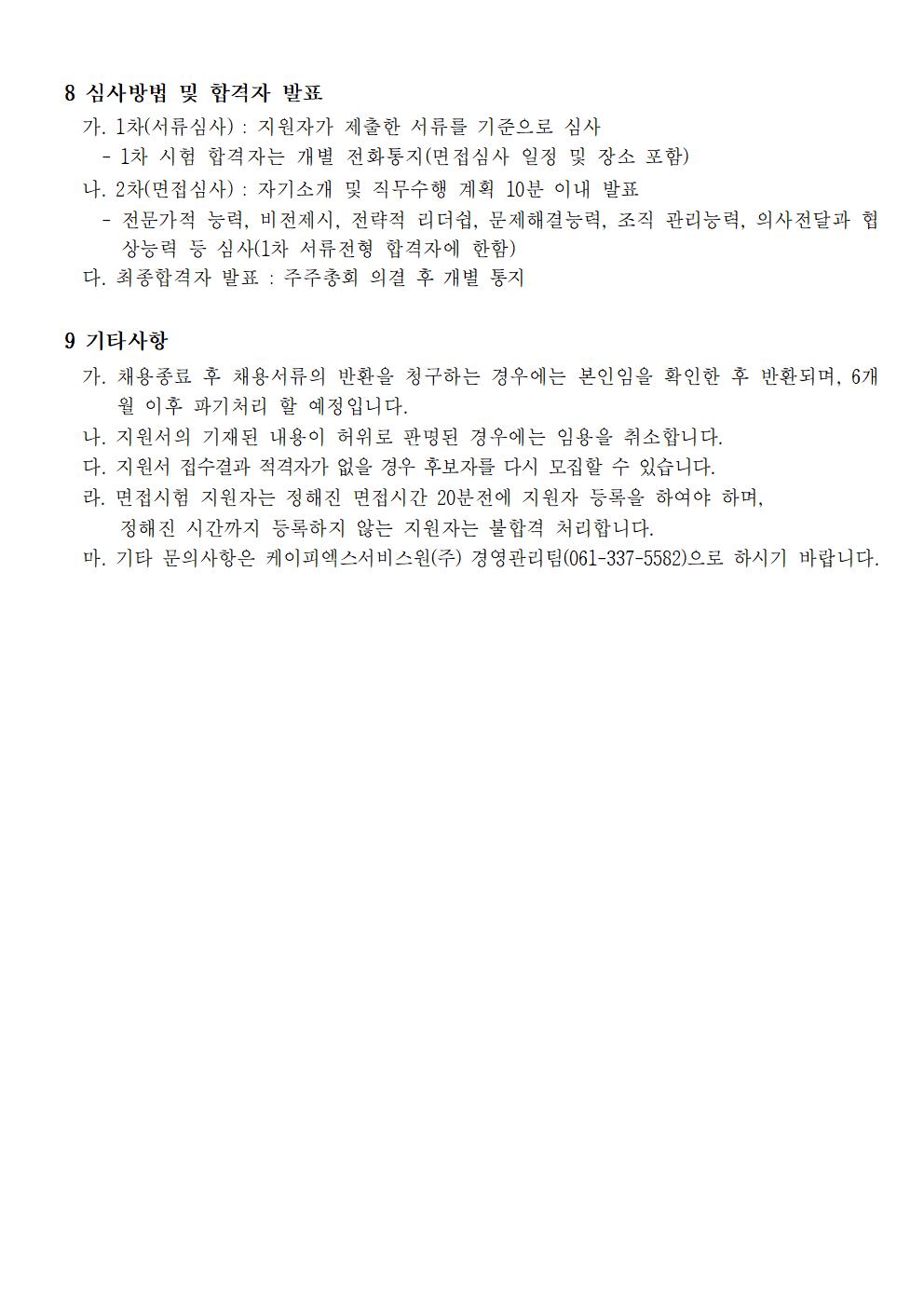 8 심사방법 및 합격자 발표

가. 1차(서류심사) : 지원자가 제출한 서류를 기준으로 심사
- 1차 시험 합격자는 개별 전화통지(면접심사 일정 및 장소 포함)

나. 2차(면접심사) : 자기소개 및 직무수행 계획 10분 이내 발표
- 전문가적 능력, 비전제시, 전략적 리더쉽, 문제해결능력, 조직 관리능력, 의사전달과 협상능력 등 심사(1차 서류전형 합격자에 한함)

다. 최종합격자 발표 : 주주총회 의결 후 개별 통지

9 기타사항

가. 채용종료 후 채용서류의 반환을 청구하는 경우에는 본인임을 확인한 후 반환되며, 6개월 이후 파기처리 할 예정입니다.

나. 지원서의 기재된 내용이 허위로 판명된 경우에는 임용을 취소합니다.

다. 지원서 접수결과 적격자가 없을 경우 후보자를 다시 모집할 수 있습니다.

라. 면접시험 지원자는 정해진 면접시간 20분전에 지원자 등록을 하여야 하며, 정해진 시간까지 등록하지 않는 지원자는 불합격 처리합니다.

마. 기타 문의사항은 케이피엑스서비스원(주) 경영관리팀(061-337-5582)으로 하시기 바랍니다.